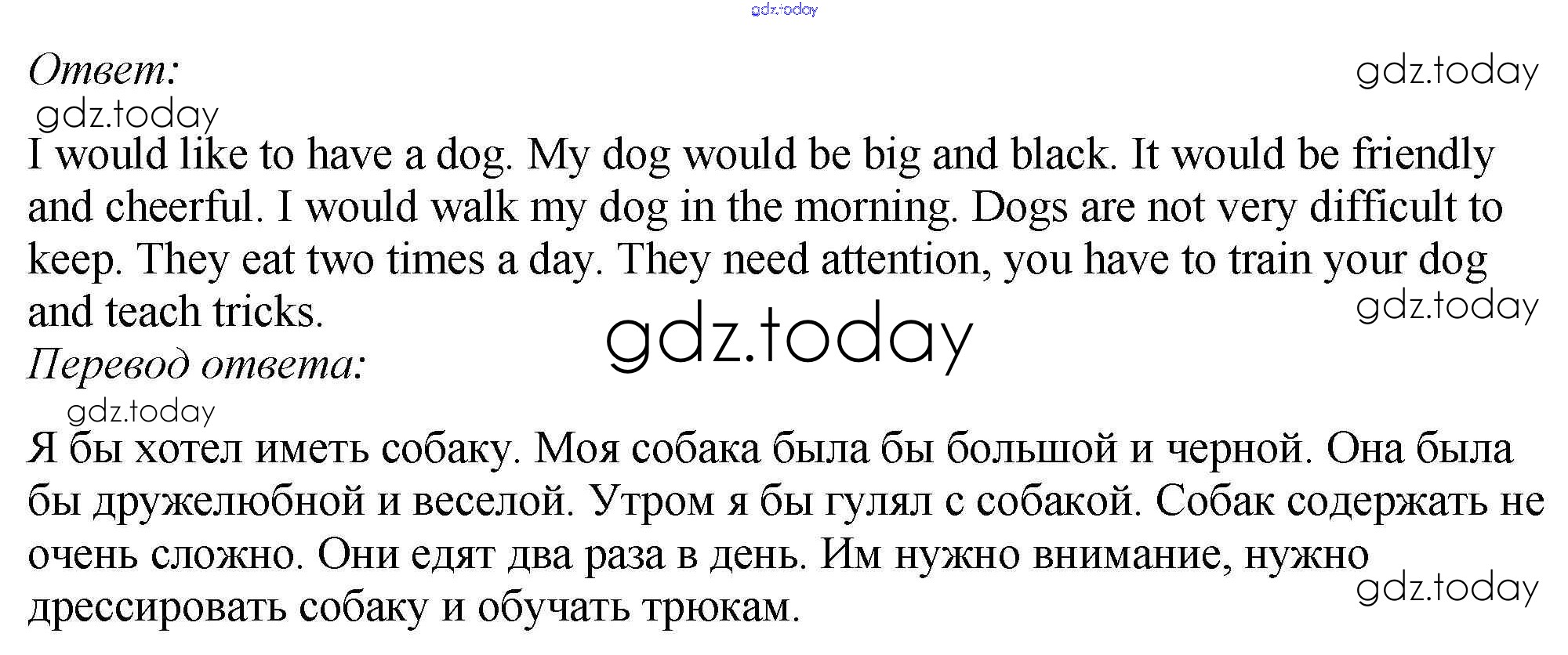 gdz.today

Ответ:

gdz.today

gdz.today

I would like to have a dog. My dog would be big and black. It would be friendly and cheerful. I would walk my dog in the morning. Dogs are not very difficult to keep. They eat two times a day. They need attention, you have to train your dog and teach tricks.

gdz.today

gdz.today

Перевод ответа:

gdz.today

Я бы хотел иметь собаку. Моя собака была бы большой и черной. Она была бы дружелюбной и веселой. Утром я бы гулял с собакой. Собак содержать не очень сложно. Они едят два раза в день. Им нужно внимание, нужно дрессировать собаку и обучать трюкам.

gdz.today